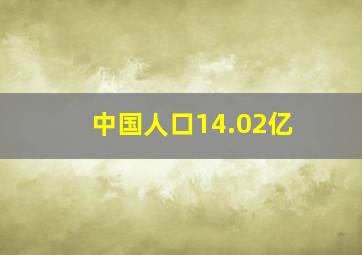 中国人口14.02亿